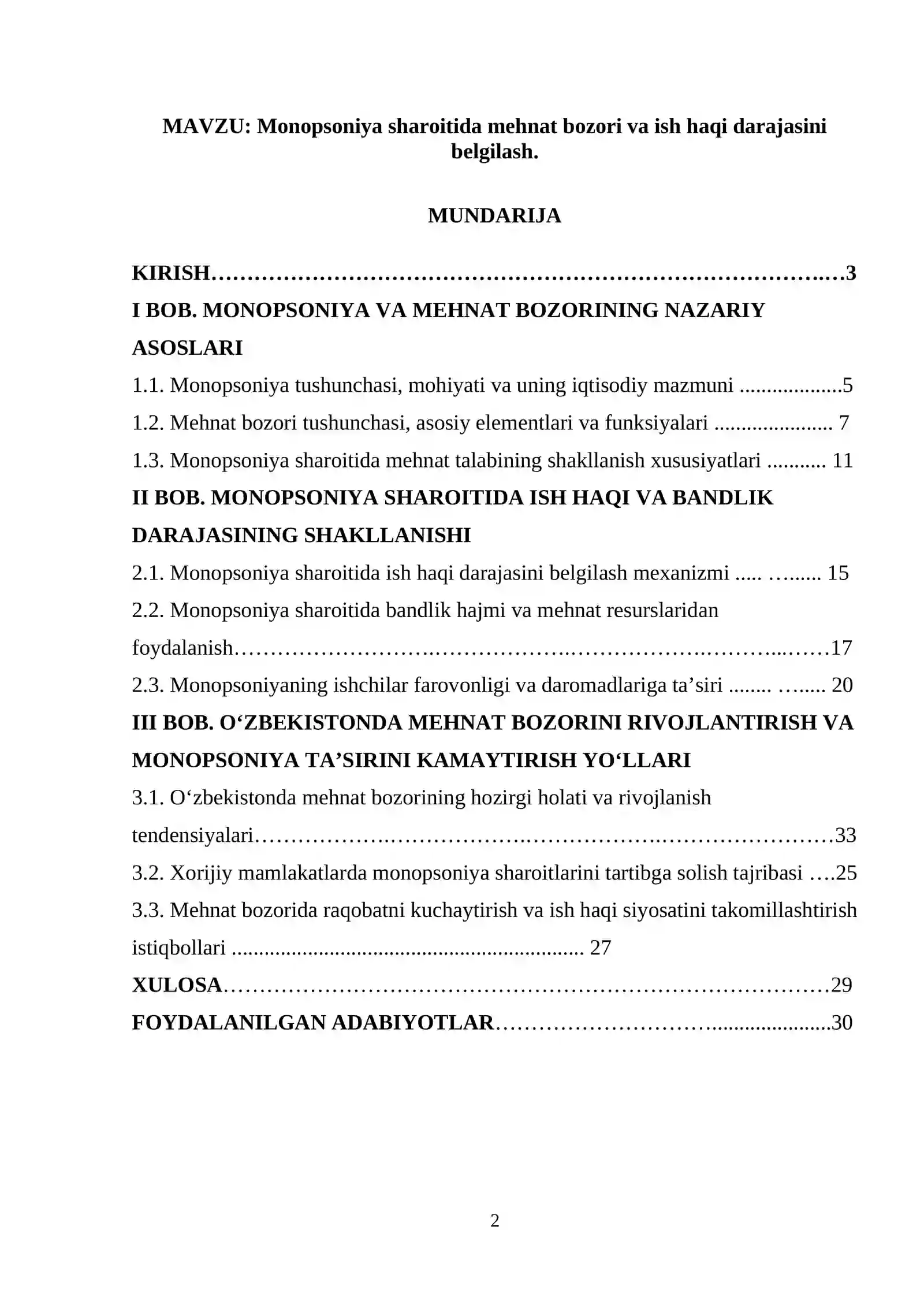 MAVZU: Monopsoniya sharoitida mehnat bozori va ish haqi darajasini belgilash.

MUNDARIJA

KIRISH 3

I BOB. MONOPSONIYA VA MEHNAT BOZORINING NAZARIY ASOSLARI

1.1. Monopsoniya tushunchasi, mohiyati va uning iqtisodiy mazmuni 5

1.2. Mehnat bozori tushunchasi, asosiy elementlari va funksiyalari 7

1.3. Monopsoniya sharoitida mehnat talabining shakllanish xususiyatlari 11

II BOB. MONOPSONIYA SHAROITIDA ISH HAQI VA BANDLIK DARAJASINING SHAKLLANISHI

2.1. Monopsoniya sharoitida ish haqi darajasini belgilash mexanizmi 15

2.2. Monopsoniya sharoitida bandlik hajmi va mehnat resurslaridan foydalanish 17

2.3. Monopsoniyaning ishchilar farovonligi va daromadlariga ta'siri 20

III BOB. O'ZBEKISTONDA MEHNAT BOZORINI RIVOJLANTIRISH VA MONOPSONIYA TA'SIRINI KAMAYTIRISH YO'LLARI

3.1. O'zbekistonda mehnat bozorining hozirgi holati va rivojlanish tendensiyalari 33

3.2. Xorijiy mamlakatlarda monopsoniya sharoitlarini tartibga solish tajribasi 25

3.3. Mehnat bozorida raqobatni kuchaytirish va ish haqi siyosatini takomillashtirish istiqbollari 27

XULOSA 29

FOYDALANILGAN ADABIYOTLAR 30

2